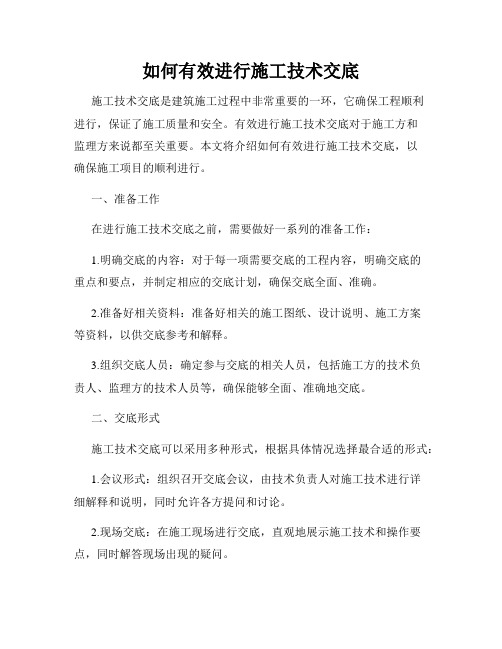 如何有效进行施工技术交底

施工技术交底是建筑施工过程中非常重要的一环，它确保工程顺利进行，保证了施工质量和安全。有效进行施工技术交底对于施工方和监理方来说都至关重要。本文将介绍如何有效进行施工技术交底，以确保施工项目的顺利进行。

一、准备工作

在进行施工技术交底之前，需要做好一系列的准备工作：

1.明确交底的内容：对于每一项需要交底的工程内容，明确交底的重点和要点，并制定相应的交底计划，确保交底全面、准确。

2.准备好相关资料：准备好相关的施工图纸、设计说明、施工方案等资料，以供交底参考和解释。

3.组织交底人员：确定参与交底的相关人员，包括施工方的技术负责人、监理方的技术人员等，确保能够全面、准确地交底。

二、交底形式

施工技术交底可以采用多种形式，根据具体情况选择最合适的形式：

1.会议形式：组织召开交底会议，由技术负责人对施工技术进行详细解释和说明，同时允许各方提问和讨论。

2.现场交底：在施工现场进行交底，直观地展示施工技术和操作要点，同时解答现场出现的疑问。